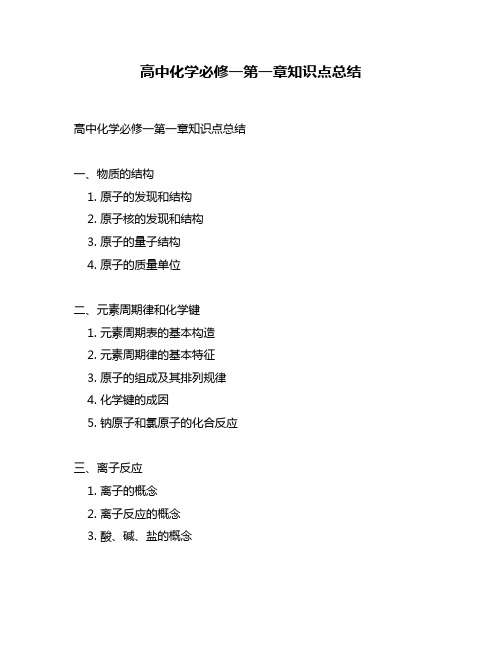 高中化学必修一第一章知识点总结

高中化学必修一第一章知识点总结

一、物质的结构
1. 原子的发现和结构
2. 原子核的发现和结构
3. 原子的量子结构
4. 原子的质量单位

二、元素周期律和化学键
1. 元素周期表的基本构造
2. 元素周期律的基本特征
3. 原子的组成及其排列规律
4. 化学键的成因
5. 钠原子和氯原子的化合反应

三、离子反应
1. 离子的概念
2. 离子反应的概念
3. 酸、碱、盐的概念